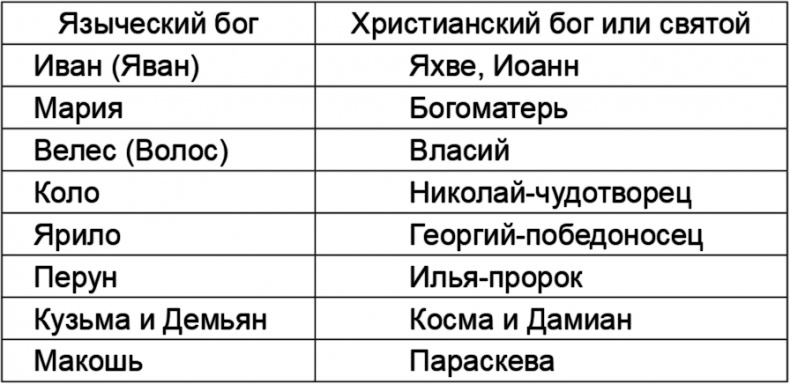 | Языческий бог | Христианский бог или святой |
|---|---|
| Иван (Яван) | Яхве, Иоанн |
| Мария | Богоматерь |
| Велес (Волос) | Власий |
| Коло | Николай-чудотворец |
| Ярило | Георгий-победоносец |
| Перун | Илья-пророк |
| Кузьма и Демьян | Косма и Дамиан |
| Макошь | Параскева |